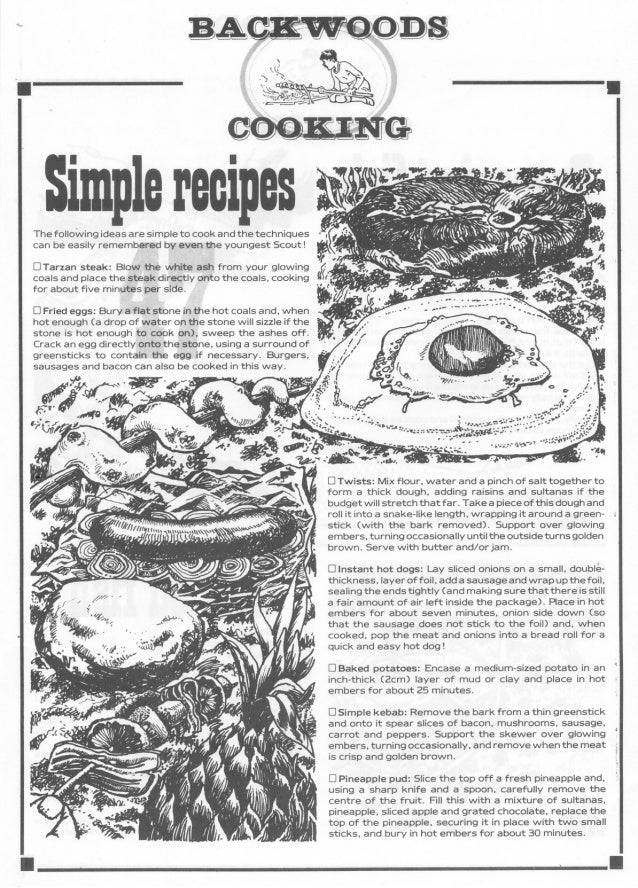 BACKWOODS

COOKING

Simple recipes

The following ideas are simple to cook and the techniques can be easily remembered by even the youngest Scout!

☐ Tarzan steak: Blow the white ash from your glowing coals and place the steak directly onto the coals, cooking for about five minutes per side.

☐ Fried eggs: Bury a flat stone in the hot coals and, when hot enough (a drop of water on the stone will sizzle if the stone is hot enough to cook on), sweep the ashes off. Crack an egg directly onto the stone, using a surround of greensticks to contain the egg if necessary. Burgers, sausages and bacon can also be cooked in this way.

☐ Twists: Mix flour, water and a pinch of salt together to form a thick dough, adding raisins and sultanas if the budget will stretch that far. Take a piece of this dough and roll it into a snake-like length, wrapping it around a greenstick (with the bark removed). Support over glowing embers, turning occasionally until the outside turns golden brown. Serve with butter and/or jam.

☐ Instant hot dogs: Lay sliced onions on a small, double-thickness, layer of foil, add a sausage and wrap up the foil, sealing the ends tightly (and making sure that there is still a fair amount of air left inside the package). Place in hot embers for about seven minutes, onion side down (so that the sausage does not stick to the foil) and, when cooked, pop the meat and onions into a bread roll for a quick and easy hot dog!

☐ Baked potatoes: Encase a medium-sized potato in an inch-thick (2cm) layer of mud or clay and place in hot embers for about 25 minutes.

☐ Simple kebab: Remove the bark from a thin greenstick and onto it spear slices of bacon, mushrooms, sausage, carrot and peppers. Support the skewer over glowing embers, turning occasionally, and remove when the meat is crisp and golden brown.

☐ Pineapple pud: Slice the top off a fresh pineapple and, using a sharp knife and a spoon, carefully remove the centre of the fruit. Fill this with a mixture of sultanas, pineapple, sliced apple and grated chocolate, replace the top of the pineapple, securing it in place with two small sticks, and bury in hot embers for about 30 minutes.